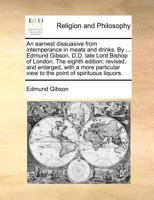 ECCO

Religion and Philosophy

An earnest dissuasive from intemperance in meats and drinks. By ... Edmund Gibson, D.D. late Lord Bishop of London. The eighth edition; revised, and enlarged, with a more particular view to the point of spirituous liquors.

Edmund Gibson